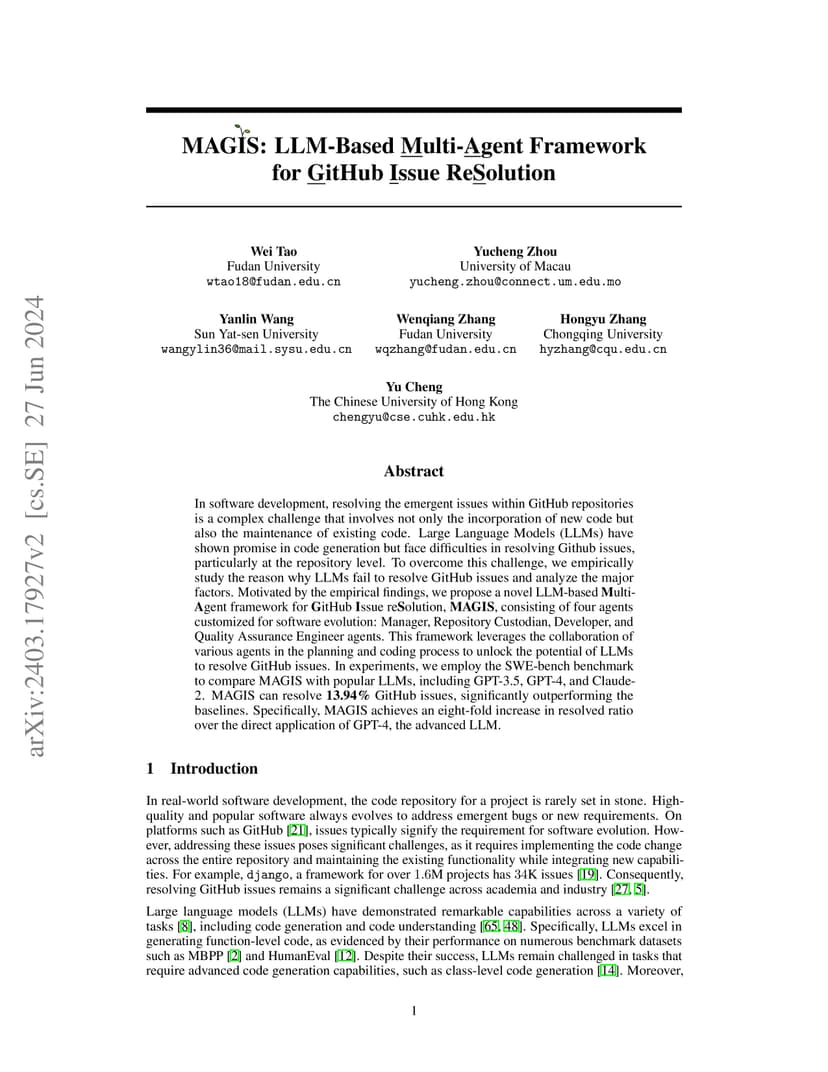 arXiv:2403.17927v2 [cs.SE] 27 Jun 2024

MAGIS: LLM-Based Multi-Agent Framework for GitHub Issue ReSolution

Wei Tao
Fudan University
wtao18@fudan.edu.cn

Yucheng Zhou
University of Macau
yucheng.zhou@connect.um.edu.mo

Yanlin Wang
Sun Yat-sen University
wangylin36@mail.sysu.edu.cn

Wenqiang Zhang
Fudan University
wqzhang@fudan.edu.cn

Hongyu Zhang
Chongqing University
hyzhang@cqu.edu.cn

Yu Cheng
The Chinese University of Hong Kong
chengyu@cse.cuhk.edu.hk

Abstract

In software development, resolving the emergent issues within GitHub repositories is a complex challenge that involves not only the incorporation of new code but also the maintenance of existing code. Large Language Models (LLMs) have shown promise in code generation but face difficulties in resolving Github issues, particularly at the repository level. To overcome this challenge, we empirically study the reason why LLMs fail to resolve GitHub issues and analyze the major factors. Motivated by the empirical findings, we propose a novel LLM-based Multi-Agent framework for GitHub Issue reSolution, MAGIS, consisting of four agents customized for software evolution: Manager, Repository Custodian, Developer, and Quality Assurance Engineer agents. This framework leverages the collaboration of various agents in the planning and coding process to unlock the potential of LLMs to resolve GitHub issues. In experiments, we employ the SWE-bench benchmark to compare MAGIS with popular LLMs, including GPT-3.5, GPT-4, and Claude-2. MAGIS can resolve 13.94% GitHub issues, significantly outperforming the baselines. Specifically, MAGIS achieves an eight-fold increase in resolved ratio over the direct application of GPT-4, the advanced LLM.

1 Introduction

In real-world software development, the code repository for a project is rarely set in stone. High-quality and popular software always evolves to address emergent bugs or new requirements. On platforms such as GitHub [21], issues typically signify the requirement for software evolution. However, addressing these issues poses significant challenges, as it requires implementing the code change across the entire repository and maintaining the existing functionality while integrating new capabilities. For example, django, a framework for over 1.6M projects has 34K issues [19]. Consequently, resolving GitHub issues remains a significant challenge across academia and industry [27, 5].

Large language models (LLMs) have demonstrated remarkable capabilities across a variety of tasks [8], including code generation and code understanding [65, 48]. Specifically, LLMs excel in generating function-level code, as evidenced by their performance on numerous benchmark datasets such as MBPP [2] and HumanEval [12]. Despite their success, LLMs remain challenged in tasks that require advanced code generation capabilities, such as class-level code generation [14]. Moreover,

1